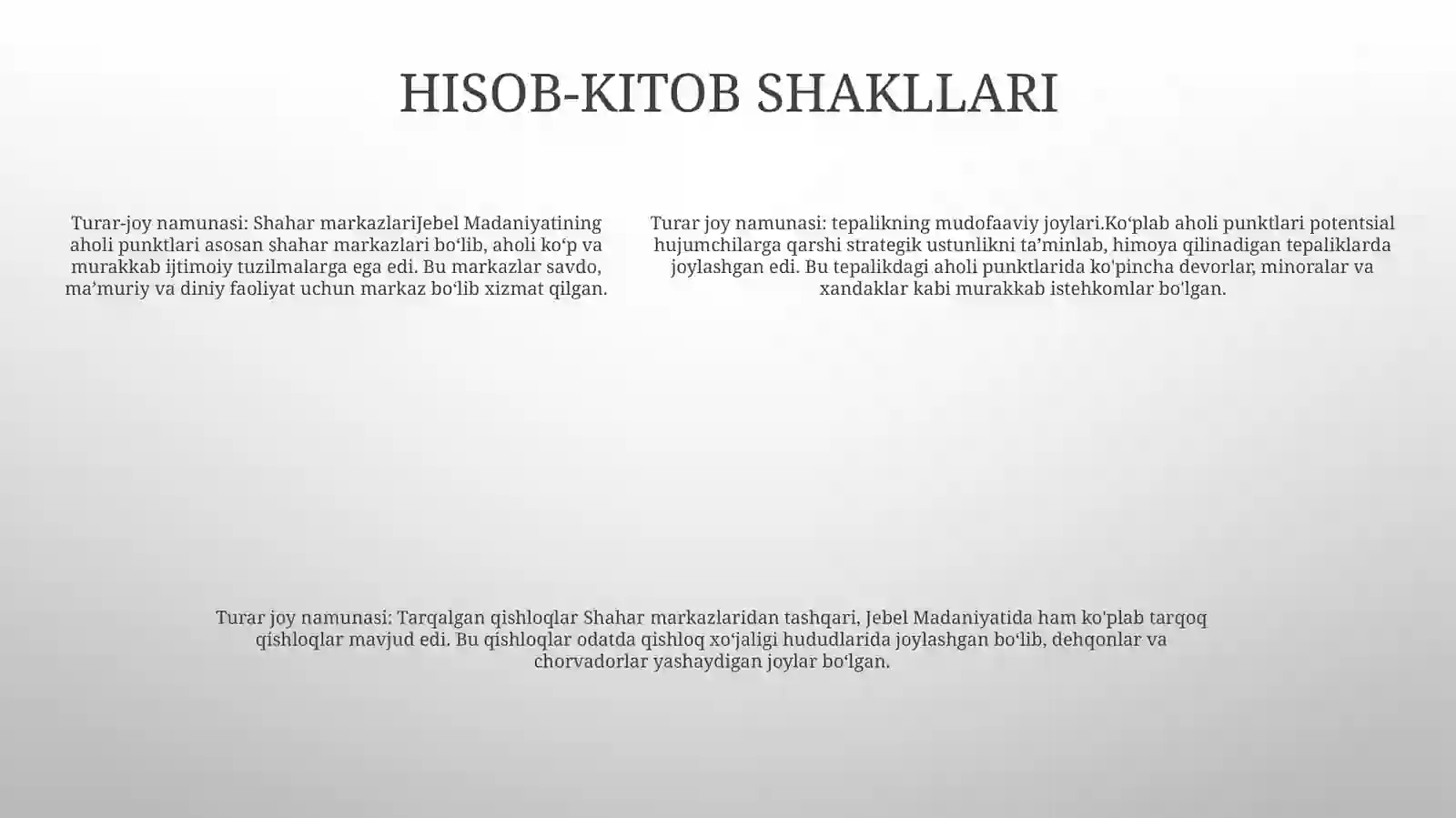 HISOB-KITOB SHAKLLARI

Turar-joy namunasi: Shahar markazlariJebel Madaniyatining aholi punktlari asosan shahar markazlari bo‘lib, aholi ko‘p va murakkab ijtimoiy tuzilmalarga ega edi. Bu markazlar savdo, ma’muriy va diniy faoliyat uchun markaz bo‘lib xizmat qilgan.

Turar joy namunasi: tepalikning mudofaaviy joylari.Ko‘plab aholi punktlari potentsial hujumchilarga qarshi strategik ustunlikni ta’minlab, himoya qilinadigan tepaliklarda joylashgan edi. Bu tepalikdagi aholi punktlarida ko'pincha devorlar, minoralar va xandaklar kabi murakkab istehkomlar bo'lgan.

Turar joy namunasi: Tarqalgan qishloqlar Shahar markazlaridan tashqari, Jebel Madaniyatida ham ko'plab tarqoq qishloqlar mavjud edi. Bu qishloqlar odatda qishloq xo‘jaligi hududlarida joylashgan bo‘lib, dehqonlar va chorvadorlar yashaydigan joylar bo‘lgan.